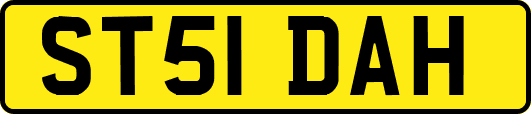 ST51 DAH